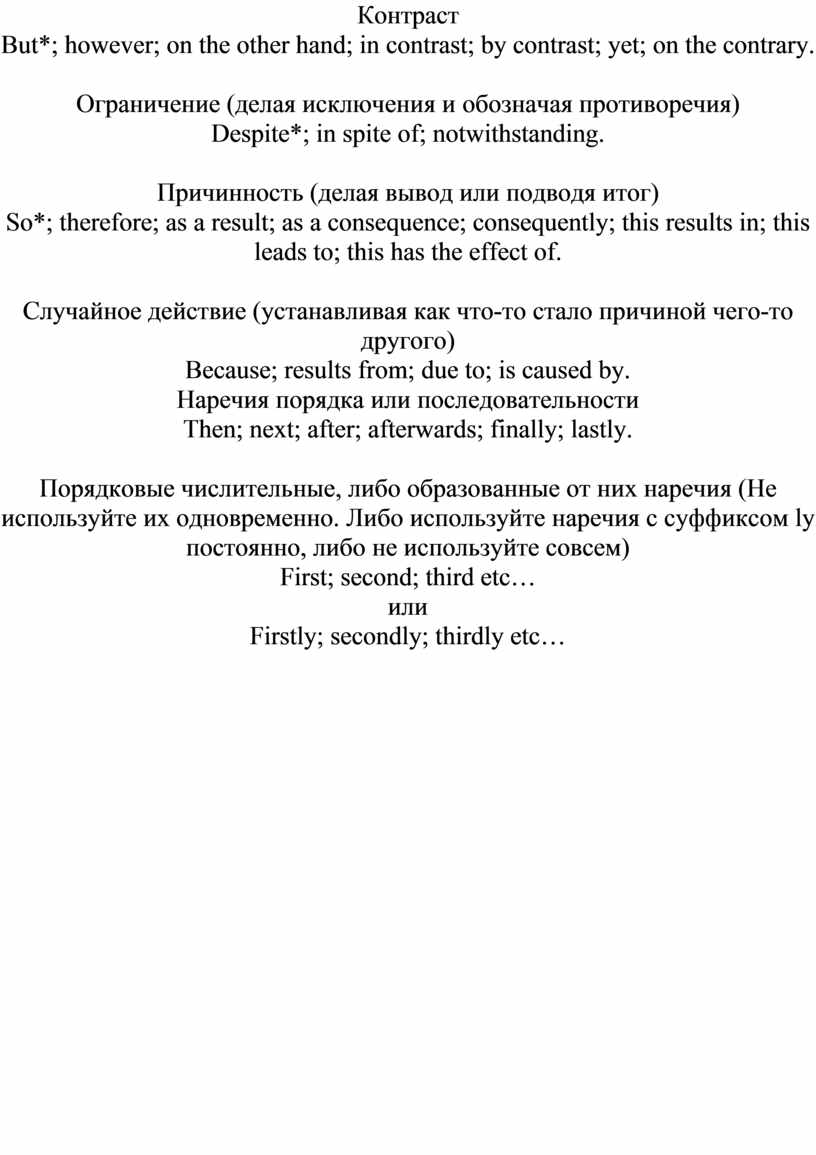 Контраст
But*; however; on the other hand; in contrast; by contrast; yet; on the contrary.

Ограничение (делая исключения и обозначая противоречия)
Despite*; in spite of; notwithstanding.

Причинность (делая вывод или подводя итог)
So*; therefore; as a result; as a consequence; consequently; this results in; this leads to; this has the effect of.

Случайное действие (устанавливая как что-то стало причиной чего-то другого)
Because; results from; due to; is caused by.
Наречия порядка или последовательности
Then; next; after; afterwards; finally; lastly.

Порядковые числительные, либо образованные от них наречия (Не используйте их одновременно. Либо используйте наречия с суффиксом ly постоянно, либо не используйте совсем)
First; second; third etc…
или
Firstly; secondly; thirdly etc…